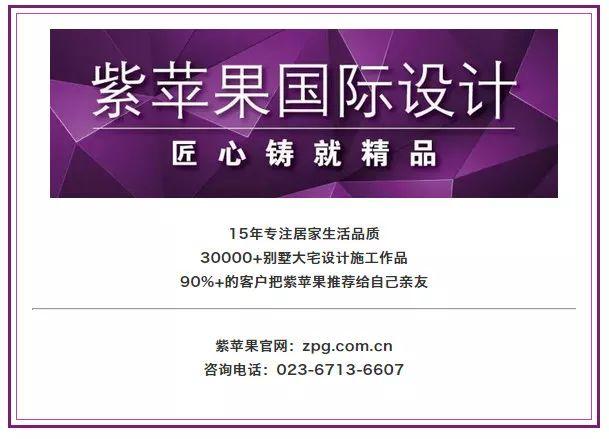 紫苹果国际设计

匠心铸就精品

15年专注居家生活品质
30000+别墅大宅设计施工作品
90%+的客户把紫苹果推荐给自己亲友

紫苹果官网：zpg.com.cn
咨询电话：023-6713-6607